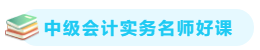 中级会计实务名师好课